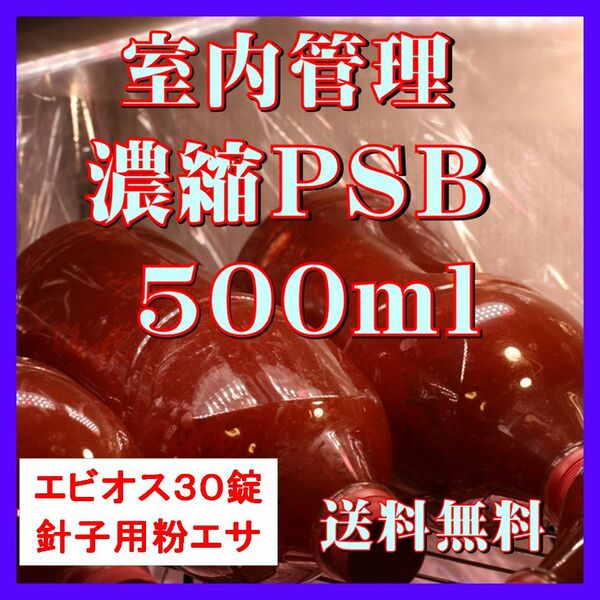 室内管理
濃縮PSB
500ml

エビオス30錠
針子用粉エサ

送料無料